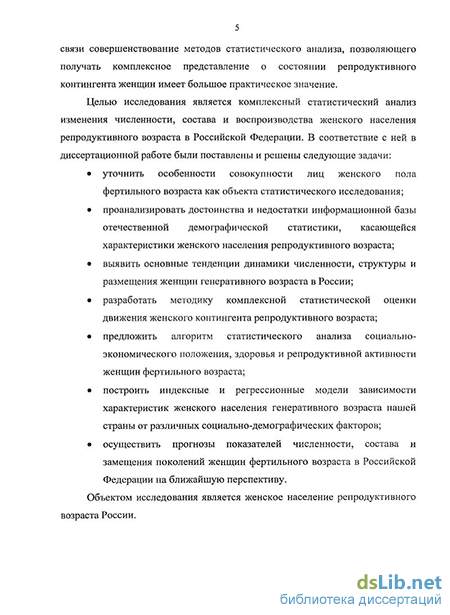 5

связи совершенствование методов статистического анализа, позволяющего получать комплексное представление о состоянии репродуктивного контингента женщин имеет большое практическое значение.

Целью исследования является комплексный статистический анализ изменения численности, состава и воспроизводства женского населения репродуктивного возраста в Российской Федерации. В соответствие с ней в диссертационной работе были поставлены и решены следующие задачи:

• уточнить особенности совокупности лиц женского пола фертильного возраста как объекта статистического исследования;

• проанализировать достоинства и недостатки информационной базы отечественной демографической статистики, касающейся характеристики женского населения репродуктивного возраста;

• выявить основные тенденции динамики численности, структуры и размещения женщин генеративного возраста в России;

• разработать методику комплексной статистической оценки движения женского контингента репродуктивного возраста;

• предложить алгоритм статистического анализа социально-экономического положения, здоровья и репродуктивной активности женщин фертильного возраста;

• построить индексные и регрессионные модели зависимости характеристик женского населения генеративного возраста нашей страны от различных социально-демографических факторов;

• осуществить прогнозы показателей численности, состава и замещения поколений женщин фертильного возраста в Российской Федерации на ближайшую перспективу.

Объектом исследования является женское население репродуктивного возраста России.

dsLib.net
библиотека диссертаций